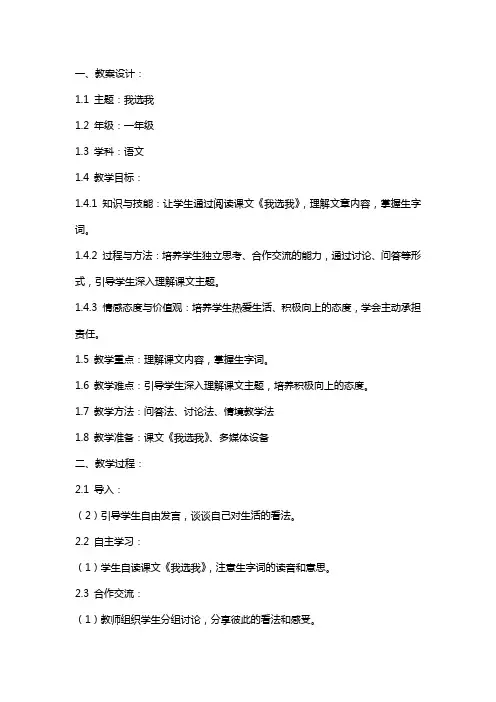 一、教案设计：

1.1 主题：我选我

1.2 年级：一年级

1.3 学科：语文

1.4 教学目标：

1.4.1 知识与技能：让学生通过阅读课文《我选我》，理解文章内容，掌握生字词。

1.4.2 过程与方法：培养学生独立思考、合作交流的能力，通过讨论、问答等形式，引导学生深入理解课文主题。

1.4.3 情感态度与价值观：培养学生热爱生活、积极向上的态度，学会主动承担责任。

1.5 教学重点：理解课文内容，掌握生字词。

1.6 教学难点：引导学生深入理解课文主题，培养积极向上的态度。

1.7 教学方法：问答法、讨论法、情境教学法

1.8 教学准备：课文《我选我》、多媒体设备

二、教学过程：

2.1 导入：

（2）引导学生自由发言，谈谈自己对生活的看法。

2.2 自主学习：

（1）学生自读课文《我选我》，注意生字词的读音和意思。

2.3 合作交流：

（1）教师组织学生分组讨论，分享彼此的看法和感受。